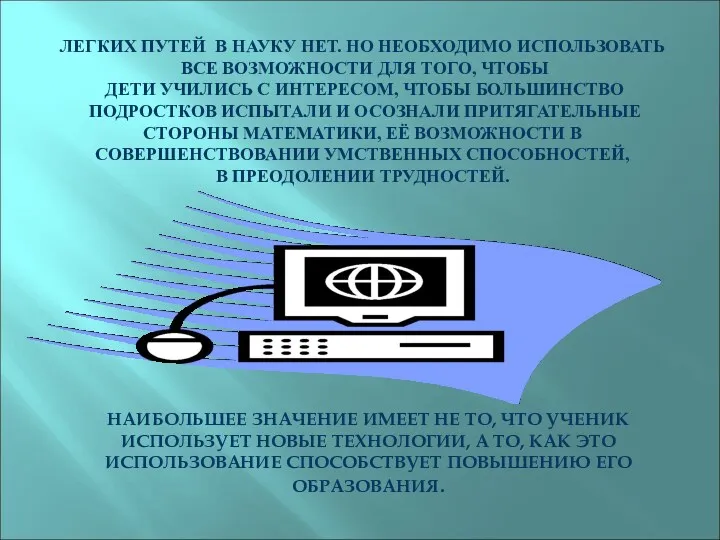 ЛЕГКИХ ПУТЕЙ В НАУКУ НЕТ. НО НЕОБХОДИМО ИСПОЛЬЗОВАТЬ ВСЕ ВОЗМОЖНОСТИ ДЛЯ ТОГО, ЧТОБЫ ДЕТИ УЧИЛИСЬ С ИНТЕРЕСОМ, ЧТОБЫ БОЛЬШИНСТВО ПОДРОСТКОВ ИСПЫТАЛИ И ОСОЗНАЛИ ПРИТЯГАТЕЛЬНЫЕ СТОРОНЫ МАТЕМАТИКИ, ЕЁ ВОЗМОЖНОСТИ В СОВЕРШЕНСТВОВАНИИ УМСТВЕННЫХ СПОСОБНОСТЕЙ, В ПРЕОДОЛЕНИИ ТРУДНОСТЕЙ.

НАИБОЛЬШЕЕ ЗНАЧЕНИЕ ИМЕЕТ НЕ ТО, ЧТО УЧЕНИК ИСПОЛЬЗУЕТ НОВЫЕ ТЕХНОЛОГИИ, А ТО, КАК ЭТО ИСПОЛЬЗОВАНИЕ СПОСОБСТВУЕТ ПОВЫШЕНИЮ ЕГО ОБРАЗОВАНИЯ.